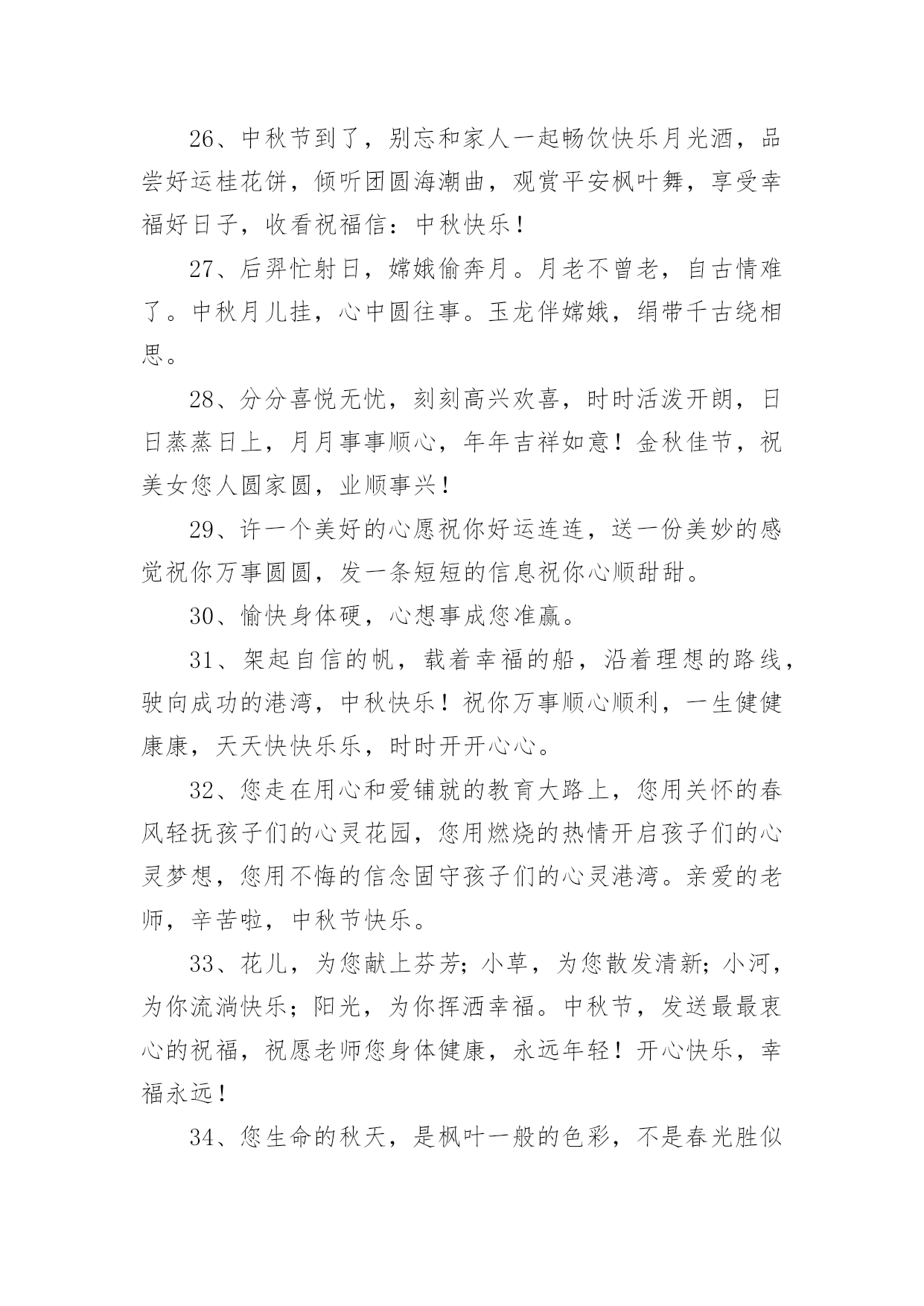 26、中秋节到了，别忘和家人一起畅饮快乐月光酒，品尝好运桂花饼，倾听团圆海潮曲，观赏平安枫叶舞，享受幸福好日子，收看祝福信：中秋快乐！

27、后羿忙射日，嫦娥偷奔月。月老不曾老，自古情难了。中秋月儿挂，心中圆往事。玉龙伴嫦娥，绢带千古绕相思。

28、分分喜悦无忧，刻刻高兴欢喜，时时活泼开朗，日日蒸蒸日上，月月事事顺心，年年吉祥如意！金秋佳节，祝美女您人圆家圆，业顺事兴！

29、许一个美好的心愿祝你好运连连，送一份美妙的感觉祝你万事圆圆，发一条短短的信息祝你心顺甜甜。

30、愉快身体硬，心想事成您准赢。

31、架起自信的帆，载着幸福的船，沿着理想的路线，驶向成功的港湾，中秋快乐！祝你万事顺心顺利，一生健健康康，天天快快乐乐，时时开开心心。

32、您走在用心和爱铺就的教育大路上，您用关怀的春风轻抚孩子们的心灵花园，您用燃烧的热情开启孩子们的心灵梦想，您用不悔的信念固守孩子们的心灵港湾。亲爱的老师，辛苦啦，中秋节快乐。

33、花儿，为您献上芬芳；小草，为您散发清新；小河，为你流淌快乐；阳光，为你挥洒幸福。中秋节，发送最最衷心的祝福，祝愿老师您身体健康，永远年轻！开心快乐，幸福永远！

34、您生命的秋天，是枫叶一般的色彩，不是春光胜似